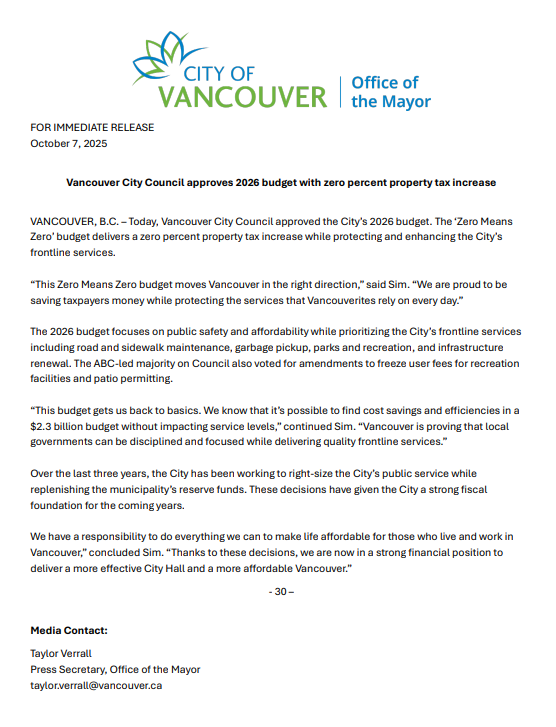 CITY OF VANCOUVER | Office of the Mayor

FOR IMMEDIATE RELEASE
October 7, 2025

Vancouver City Council approves 2026 budget with zero percent property tax increase

VANCOUVER, B.C. – Today, Vancouver City Council approved the City's 2026 budget. The 'Zero Means Zero' budget delivers a zero percent property tax increase while protecting and enhancing the City's frontline services.

"This Zero Means Zero budget moves Vancouver in the right direction," said Sim. "We are proud to be saving taxpayers money while protecting the services that Vancouverites rely on every day."

The 2026 budget focuses on public safety and affordability while prioritizing the City's frontline services including road and sidewalk maintenance, garbage pickup, parks and recreation, and infrastructure renewal. The ABC-led majority on Council also voted for amendments to freeze user fees for recreation facilities and patio permitting.

"This budget gets us back to basics. We know that it's possible to find cost savings and efficiencies in a $2.3 billion budget without impacting service levels," continued Sim. "Vancouver is proving that local governments can be disciplined and focused while delivering quality frontline services."

Over the last three years, the City has been working to right-size the City's public service while replenishing the municipality's reserve funds. These decisions have given the City a strong fiscal foundation for the coming years.

We have a responsibility to do everything we can to make life affordable for those who live and work in Vancouver," concluded Sim. "Thanks to these decisions, we are now in a strong financial position to deliver a more effective City Hall and a more affordable Vancouver."

- 30 –

Media Contact:

Taylor Verrall
Press Secretary, Office of the Mayor
taylor.verrall@vancouver.ca